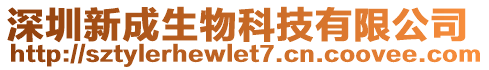 深圳新成生物科技有限公司
http://sztylerhewlet7.cn.coovee.com